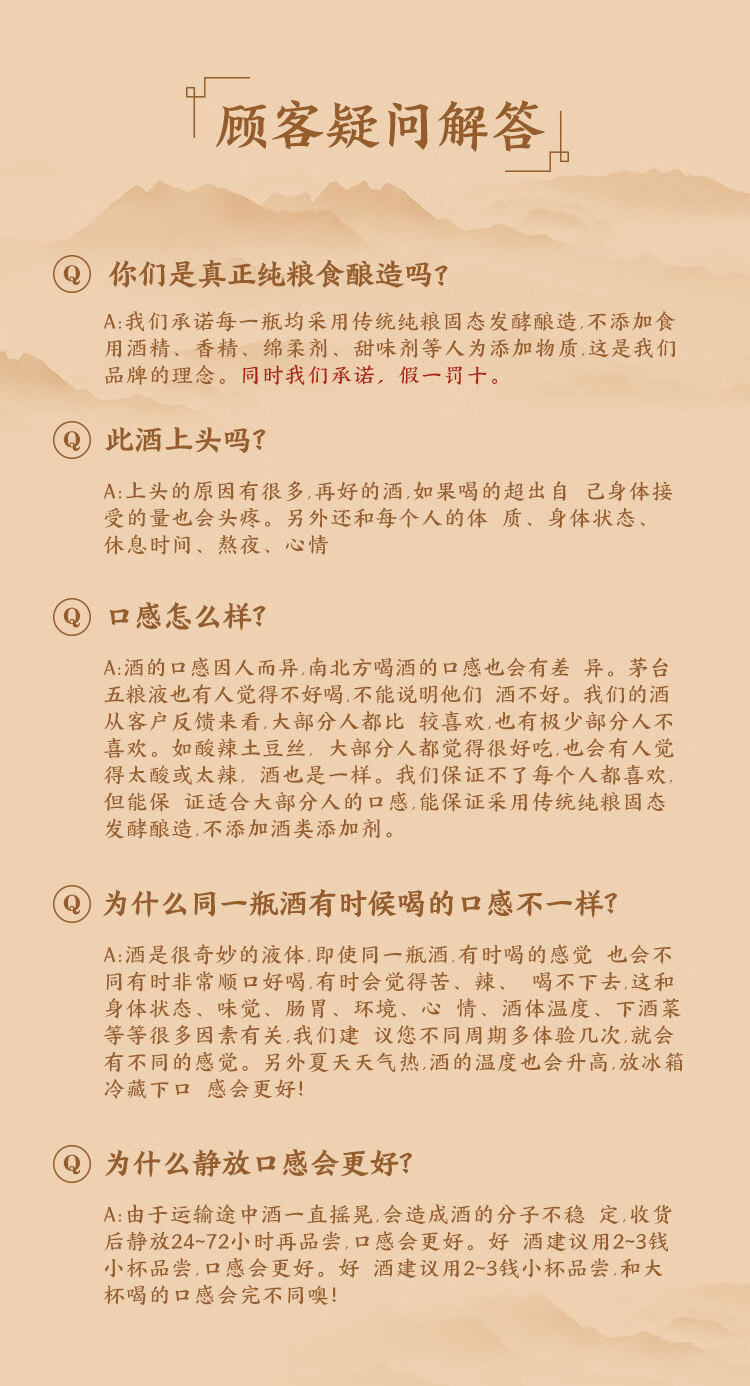 顾客疑问解答

Q 你们是真正纯粮食酿造吗?

A:我们承诺每一瓶均采用传统纯粮固态发酵酿造,不添加食用酒精、香精、绵柔剂、甜味剂等人为添加物质,这是我们品牌的理念。同时我们承诺,假一罚十。

Q 此酒上头吗?

A:上头的原因有很多,再好的酒,如果喝的超出自 己身体接受的量也会头疼。另外还和每个人的体 质、身体状态、休息时间、熬夜、心情

Q 口感怎么样?

A:酒的口感因人而异,南北方喝酒的口感也会有差 异。茅台五粮液也有人觉得不好喝,不能说明他们 酒不好。我们的酒从客户反馈来看,大部分人都比 较喜欢,也有极少部分人不喜欢。如酸辣土豆丝, 大部分人都觉得很好吃,也会有人觉得太酸或太辣, 酒也是一样。我们保证不了每个人都喜欢,但能保 证适合大部分人的口感,能保证采用传统纯粮固态发酵酿造,不添加酒类添加剂。

Q 为什么同一瓶酒有时候喝的口感不一样?

A:酒是很奇妙的液体,即使同一瓶酒,有时喝的感觉 也会不同有时非常顺口好喝,有时会觉得苦、辣、 喝不下去,这和身体状态、味觉、肠胃、环境、心 情、酒体温度、下酒菜等等很多因素有关,我们建 议您不同周期多体验几次,就会有不同的感觉。另外夏天天气热,酒的温度也会升高,放冰箱冷藏下口 感会更好!

Q 为什么静放口感会更好?

A:由于运输途中酒一直摇晃,会造成酒的分子不稳 定,收货后静放24~72小时再品尝,口感会更好。好 酒建议用2~3钱小杯品尝,口感会更好。好 酒建议用2~3钱小杯品尝,和大杯喝的口感会完不同噢!